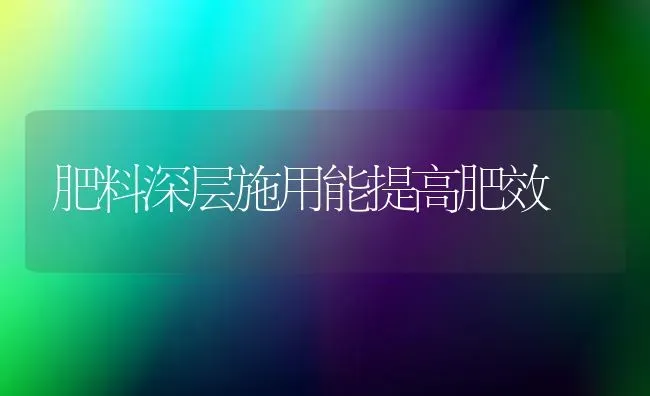 肥料深层施用能提高肥效